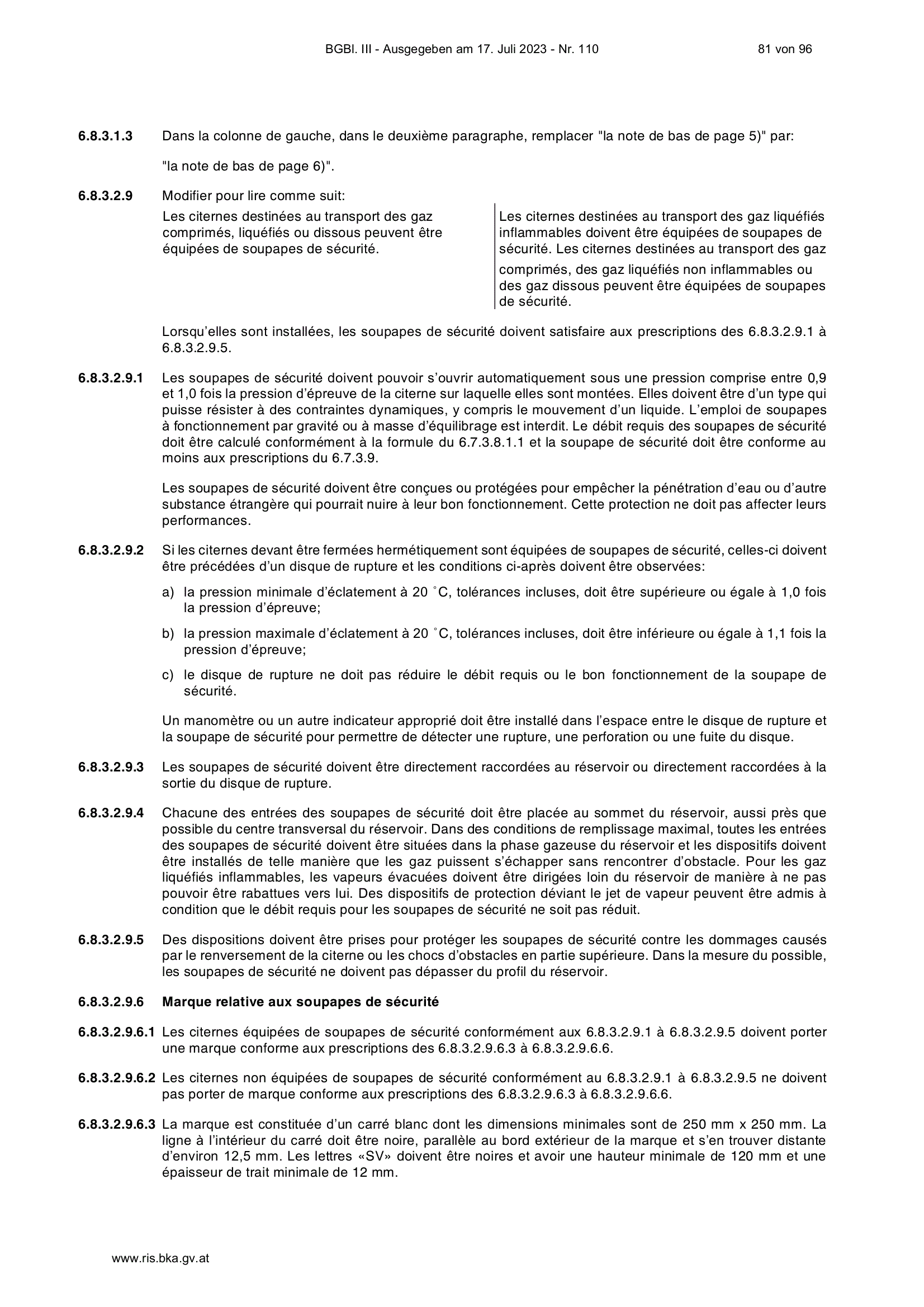 BGBl. III - Ausgegeben am 17. Juli 2023 - Nr. 110

81 von 96

6.8.3.1.3 Dans la colonne de gauche, dans le deuxième paragraphe, remplacer "la note de bas de page 5)" par:

"la note de bas de page 6)".

6.8.3.2.9 Modifier pour lire comme suit:

Les citernes destinées au transport des gaz comprimés, liquéfiés ou dissous peuvent être équipées de soupapes de sécurité.

Les citernes destinées au transport des gaz liquéfiés inflammables doivent être équipées de soupapes de sécurité. Les citernes destinées au transport des gaz comprimés, des gaz liquéfiés non inflammables ou des gaz dissous peuvent être équipées de soupapes de sécurité.

Lorsqu'elles sont installées, les soupapes de sécurité doivent satisfaire aux prescriptions des 6.8.3.2.9.1 à 6.8.3.2.9.5.

6.8.3.2.9.1 Les soupapes de sécurité doivent pouvoir s'ouvrir automatiquement sous une pression comprise entre 0,9 et 1,0 fois la pression d'épreuve de la citerne sur laquelle elles sont montées. Elles doivent être d'un type qui puisse résister à des contraintes dynamiques, y compris le mouvement d'un liquide. L'emploi de soupapes à fonctionnement par gravité ou à masse d'équilibrage est interdit. Le débit requis des soupapes de sécurité doit être calculé conformément à la formule du 6.7.3.8.1.1 et la soupape de sécurité doit être conforme au moins aux prescriptions du 6.7.3.9.

Les soupapes de sécurité doivent être conçues ou protégées pour empêcher la pénétration d'eau ou d'autre substance étrangère qui pourrait nuire à leur bon fonctionnement. Cette protection ne doit pas affecter leurs performances.

6.8.3.2.9.2 Si les citernes devant être fermées hermétiquement sont équipées de soupapes de sécurité, celles-ci doivent être précédées d'un disque de rupture et les conditions ci-après doivent être observées:

a) la pression minimale d'éclatement à 20 °C, tolérances incluses, doit être supérieure ou égale à 1,0 fois la pression d'épreuve;

b) la pression maximale d'éclatement à 20 °C, tolérances incluses, doit être inférieure ou égale à 1,1 fois la pression d'épreuve;

c) le disque de rupture ne doit pas réduire le débit requis ou le bon fonctionnement de la soupape de sécurité.

Un manomètre ou un autre indicateur approprié doit être installé dans l'espace entre le disque de rupture et la soupape de sécurité pour permettre de détecter une rupture, une perforation ou une fuite du disque.

6.8.3.2.9.3 Les soupapes de sécurité doivent être directement raccordées au réservoir ou directement raccordées à la sortie du disque de rupture.

6.8.3.2.9.4 Chacune des entrées des soupapes de sécurité doit être placée au sommet du réservoir, aussi près que possible du centre transversal du réservoir. Dans des conditions de remplissage maximal, toutes les entrées des soupapes de sécurité doivent être situées dans la phase gazeuse du réservoir et les dispositifs doivent être installés de telle manière que les gaz puissent s'échapper sans rencontrer d'obstacle. Pour les gaz liquéfiés inflammables, les vapeurs évacuées doivent être dirigées loin du réservoir de manière à ne pas pouvoir être rabattues vers lui. Des dispositifs de protection déviant le jet de vapeur peuvent être admis à condition que le débit requis pour les soupapes de sécurité ne soit pas réduit.

6.8.3.2.9.5 Des dispositions doivent être prises pour protéger les soupapes de sécurité contre les dommages causés par le renversement de la citerne ou les chocs d'obstacles en partie supérieure. Dans la mesure du possible, les soupapes de sécurité ne doivent pas dépasser du profil du réservoir.

6.8.3.2.9.6 Marque relative aux soupapes de sécurité

6.8.3.2.9.6.1 Les citernes équipées de soupapes de sécurité conformément aux 6.8.3.2.9.1 à 6.8.3.2.9.5 doivent porter une marque conforme aux prescriptions des 6.8.3.2.9.6.3 à 6.8.3.2.9.6.6.

6.8.3.2.9.6.2 Les citernes non équipées de soupapes de sécurité conformément au 6.8.3.2.9.1 à 6.8.3.2.9.5 ne doivent pas porter de marque conforme aux prescriptions des 6.8.3.2.9.6.3 à 6.8.3.2.9.6.6.

6.8.3.2.9.6.3 La marque est constituée d'un carré blanc dont les dimensions minimales sont de 250 mm x 250 mm. La ligne à l'intérieur du carré doit être noire, parallèle au bord extérieur de la marque et s'en trouver distante d'environ 12,5 mm. Les lettres «SV» doivent être noires et avoir une hauteur minimale de 120 mm et une épaisseur de trait minimale de 12 mm.

www.ris.bka.gv.at